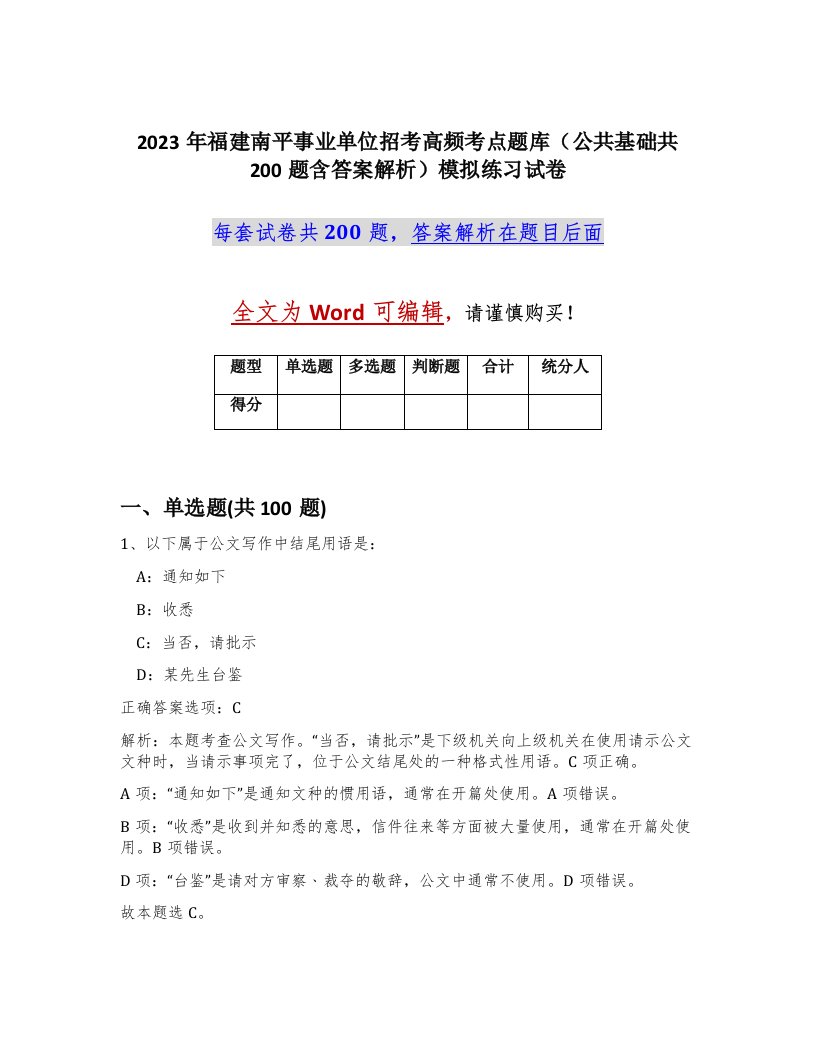 2023年福建南平事业单位招考高频考点题库（公共基础共200题含答案解析）模拟练习试卷

每套试卷共200题，答案解析在题目后面

全文为Word可编辑，请谨慎购买！

| 题型 | 单选题 | 多选题 | 判断题 | 合计 | 统分人 |
|---|---|---|---|---|---|
| 得分 | | | | | |

一、单选题(共100题)

1、以下属于公文写作中结尾用语是：

A：通知如下

B：收悉

C：当否，请批示

D：某先生台鉴

正确答案选项：C

解析：本题考查公文写作。“当否，请批示”是下级机关向上级机关在使用请示公文文种时，当请示事项完了，位于公文结尾处的一种格式性用语。C项正确。

A项：“通知如下”是通知文种的惯用语，通常在开篇处使用。A项错误。

B项：“收悉”是收到并知悉的意思，信件往来等方面被大量使用，通常在开篇处使用。B项错误。

D项：“台鉴”是请对方审察、裁夺的敬辞，公文中通常不使用。D项错误。

故本题选C。